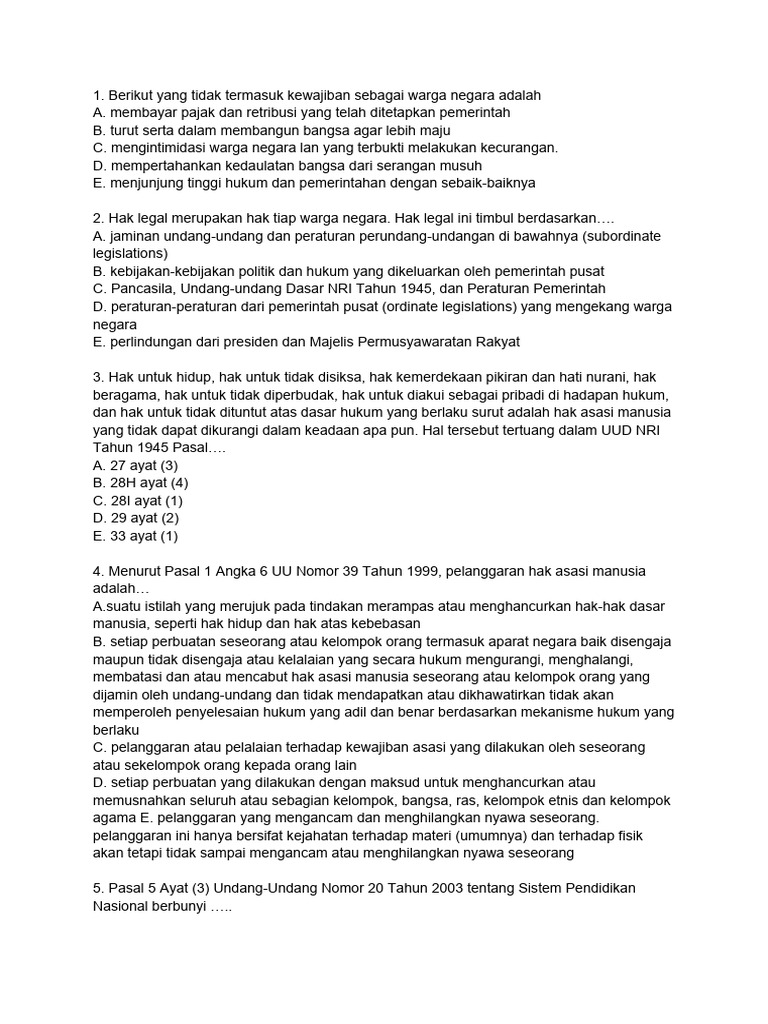 1. Berikut yang tidak termasuk kewajiban sebagai warga negara adalah
A. membayar pajak dan retribusi yang telah ditetapkan pemerintah
B. turut serta dalam membangun bangsa agar lebih maju
C. mengintimidasi warga negara lan yang terbukti melakukan kecurangan.
D. mempertahankan kedaulatan bangsa dari serangan musuh
E. menjunjung tinggi hukum dan pemerintahan dengan sebaik-baiknya

2. Hak legal merupakan hak tiap warga negara. Hak legal ini timbul berdasarkan….
A. jaminan undang-undang dan peraturan perundang-undangan di bawahnya (subordinate legislations)
B. kebijakan-kebijakan politik dan hukum yang dikeluarkan oleh pemerintah pusat
C. Pancasila, Undang-undang Dasar NRI Tahun 1945, dan Peraturan Pemerintah
D. peraturan-peraturan dari pemerintah pusat (ordinate legislations) yang mengekang warga negara
E. perlindungan dari presiden dan Majelis Permusyawaratan Rakyat

3. Hak untuk hidup, hak untuk tidak disiksa, hak kemerdekaan pikiran dan hati nurani, hak beragama, hak untuk tidak diperbudak, hak untuk diakui sebagai pribadi di hadapan hukum, dan hak untuk tidak dituntut atas dasar hukum yang berlaku surut adalah hak asasi manusia yang tidak dapat dikurangi dalam keadaan apa pun. Hal tersebut tertuang dalam UUD NRI Tahun 1945 Pasal….
A. 27 ayat (3)
B. 28H ayat (4)
C. 28I ayat (1)
D. 29 ayat (2)
E. 33 ayat (1)

4. Menurut Pasal 1 Angka 6 UU Nomor 39 Tahun 1999, pelanggaran hak asasi manusia adalah…
A.suatu istilah yang merujuk pada tindakan merampas atau menghancurkan hak-hak dasar manusia, seperti hak hidup dan hak atas kebebasan
B. setiap perbuatan seseorang atau kelompok orang termasuk aparat negara baik disengaja maupun tidak disengaja atau kelalaian yang secara hukum mengurangi, menghalangi, membatasi dan atau mencabut hak asasi manusia seseorang atau kelompok orang yang dijamin oleh undang-undang dan tidak mendapatkan atau dikhawatirkan tidak akan memperoleh penyelesaian hukum yang adil dan benar berdasarkan mekanisme hukum yang berlaku
C. pelanggaran atau pelalaian terhadap kewajiban asasi yang dilakukan oleh seseorang atau sekelompok orang kepada orang lain
D. setiap perbuatan yang dilakukan dengan maksud untuk menghancurkan atau memusnahkan seluruh atau sebagian kelompok, bangsa, ras, kelompok etnis dan kelompok agama E. pelanggaran yang mengancam dan menghilangkan nyawa seseorang. pelanggaran ini hanya bersifat kejahatan terhadap materi (umumnya) dan terhadap fisik akan tetapi tidak sampai mengancam atau menghilangkan nyawa seseorang

5. Pasal 5 Ayat (3) Undang-Undang Nomor 20 Tahun 2003 tentang Sistem Pendidikan Nasional berbunyi …..